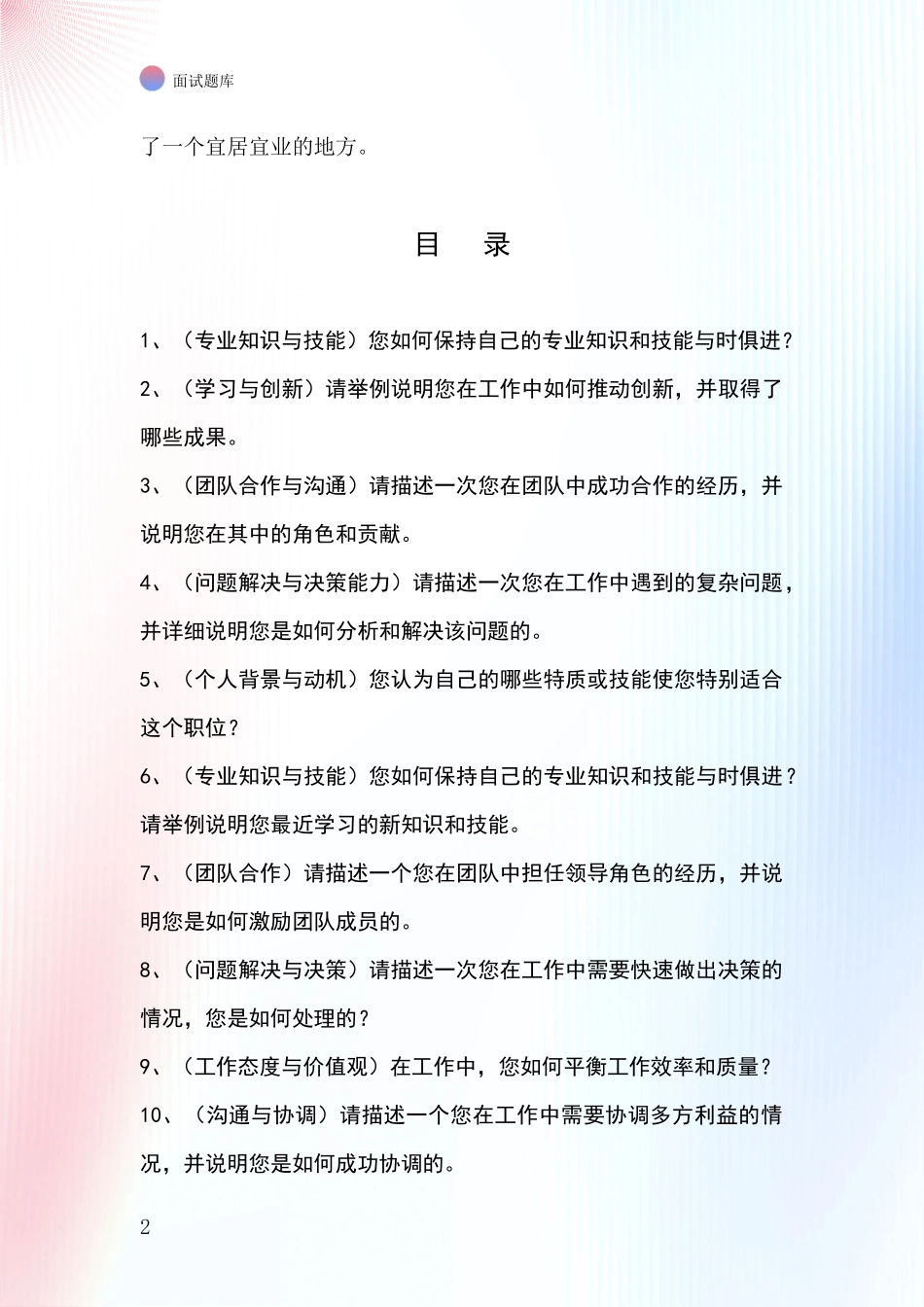 面试题库

了一个宜居宜业的地方。

目　录

1、（专业知识与技能）您如何保持自己的专业知识和技能与时俱进？

2、（学习与创新）请举例说明您在工作中如何推动创新，并取得了哪些成果。

3、（团队合作与沟通）请描述一次您在团队中成功合作的经历，并说明您在其中的角色和贡献。

4、（问题解决与决策能力）请描述一次您在工作中遇到的复杂问题，并详细说明您是如何分析和解决该问题的。

5、（个人背景与动机）您认为自己的哪些特质或技能使您特别适合这个职位？

6、（专业知识与技能）您如何保持自己的专业知识和技能与时俱进？请举例说明您最近学习的新知识和技能。

7、（团队合作）请描述一个您在团队中担任领导角色的经历，并说明您是如何激励团队成员的。

8、（问题解决与决策）请描述一次您在工作中需要快速做出决策的情况，您是如何处理的？

9、（工作态度与价值观）在工作中，您如何平衡工作效率和质量？

10、（沟通与协调）请描述一个您在工作中需要协调多方利益的情况，并说明您是如何成功协调的。

2